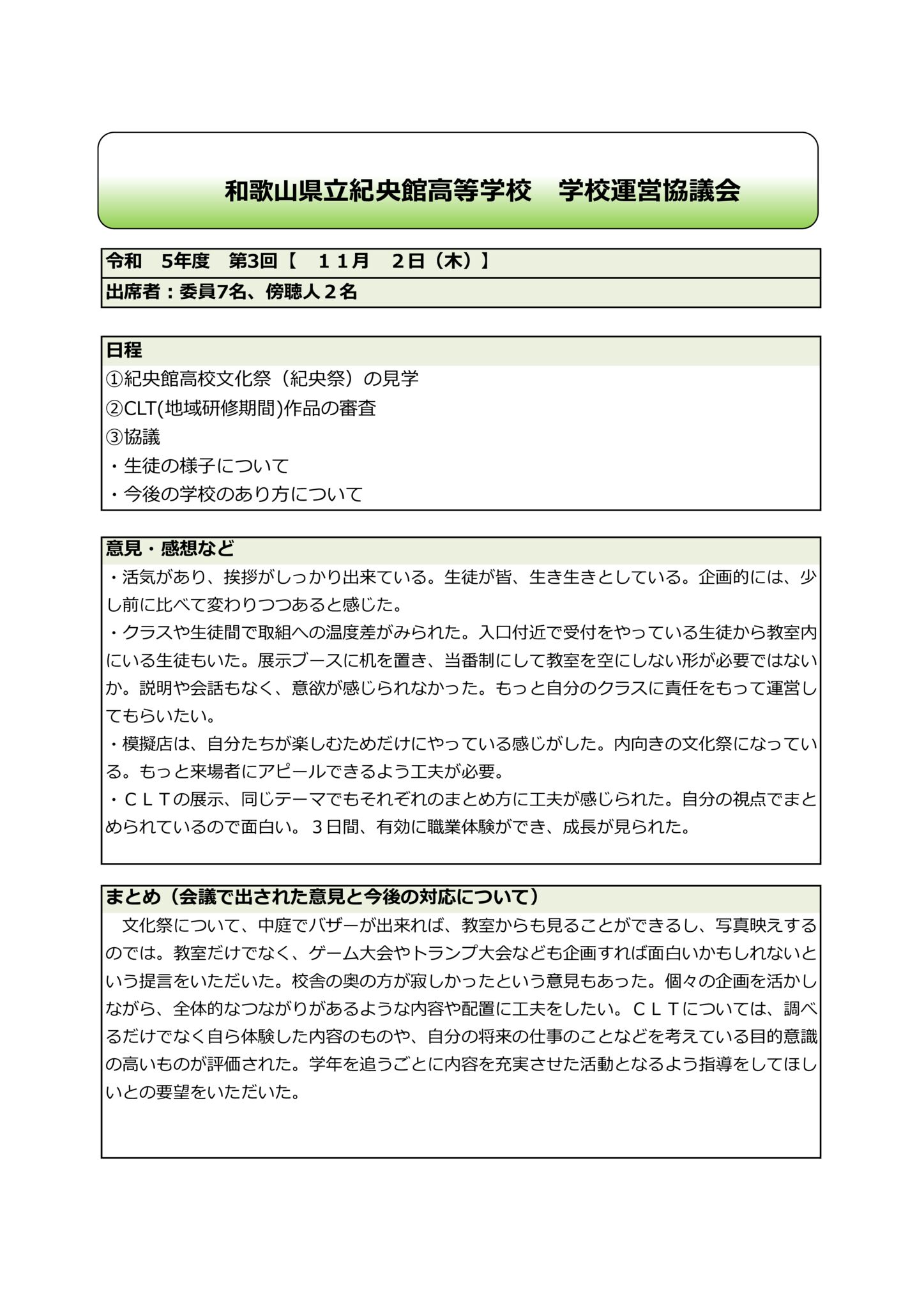 和歌山県立紀央館高等学校　学校運営協議会

令和　5年度　第3回【　１１月　２日（木）】

出席者：委員7名、傍聴人２名

日程

①紀央館高校文化祭（紀央祭）の見学

②CLT(地域研修期間)作品の審査

③協議

・生徒の様子について

・今後の学校のあり方について

意見・感想など

・活気があり、挨拶がしっかり出来ている。生徒が皆、生き生きとしている。企画的には、少し前に比べて変わりつつあると感じた。

・クラスや生徒間で取組への温度差がみられた。入口付近で受付をやっている生徒から教室内にいる生徒もいた。展示ブースに机を置き、当番制にして教室を空にしない形が必要ではないか。説明や会話もなく、意欲が感じられなかった。もっと自分のクラスに責任をもって運営してもらいたい。

・模擬店は、自分たちが楽しむためだけにやっている感じがした。内向きの文化祭になっている。もっと来場者にアピールできるよう工夫が必要。

・ＣＬＴの展示、同じテーマでもそれぞれのまとめ方に工夫が感じられた。自分の視点でまとめられているので面白い。３日間、有効に職業体験ができ、成長が見られた。

まとめ（会議で出された意見と今後の対応について）

　文化祭について、中庭でバザーが出来れば、教室からも見ることができるし、写真映えするのでは。教室だけでなく、ゲーム大会やトランプ大会なども企画すれば面白いかもしれないという提言をいただいた。校舎の奥の方が寂しかったという意見もあった。個々の企画を活かしながら、全体的なつながりがあるような内容や配置に工夫をしたい。ＣＬＴについては、調べるだけでなく自ら体験した内容のものや、自分の将来の仕事のことなどを考えている目的意識の高いものが評価された。学年を追うごとに内容を充実させた活動となるよう指導をしてほしいとの要望をいただいた。